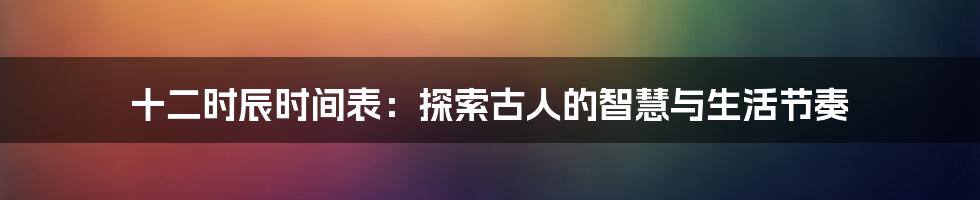 十二时辰时间表：探索古人的智慧与生活节奏